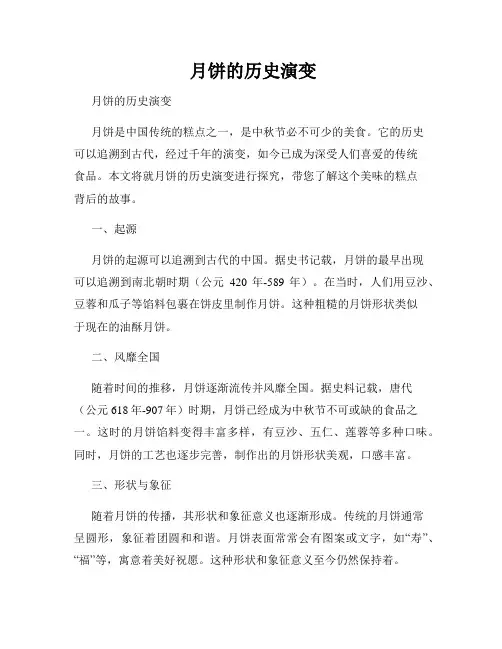 月饼的历史演变

月饼的历史演变

月饼是中国传统的糕点之一，是中秋节必不可少的美食。它的历史可以追溯到古代，经过千年的演变，如今已成为深受人们喜爱的传统食品。本文将就月饼的历史演变进行探究，带您了解这个美味的糕点背后的故事。

一、起源

月饼的起源可以追溯到古代的中国。据史书记载，月饼的最早出现可以追溯到南北朝时期（公元 420 年-589 年）。在当时，人们用豆沙、豆蓉和瓜子等馅料包裹在饼皮里制作月饼。这种粗糙的月饼形状类似于现在的油酥月饼。

二、风靡全国

随着时间的推移，月饼逐渐流传并风靡全国。据史料记载，唐代（公元 618 年-907 年）时期，月饼已经成为中秋节不可或缺的食品之一。这时的月饼馅料变得丰富多样，有豆沙、五仁、莲蓉等多种口味。同时，月饼的工艺也逐步完善，制作出的月饼形状美观，口感丰富。

三、形状与象征

随着月饼的传播，其形状和象征意义也逐渐形成。传统的月饼通常呈圆形，象征着团圆和和谐。月饼表面常常会有图案或文字，如“寿”、“福”等，寓意着美好祝愿。这种形状和象征意义至今仍然保持着。